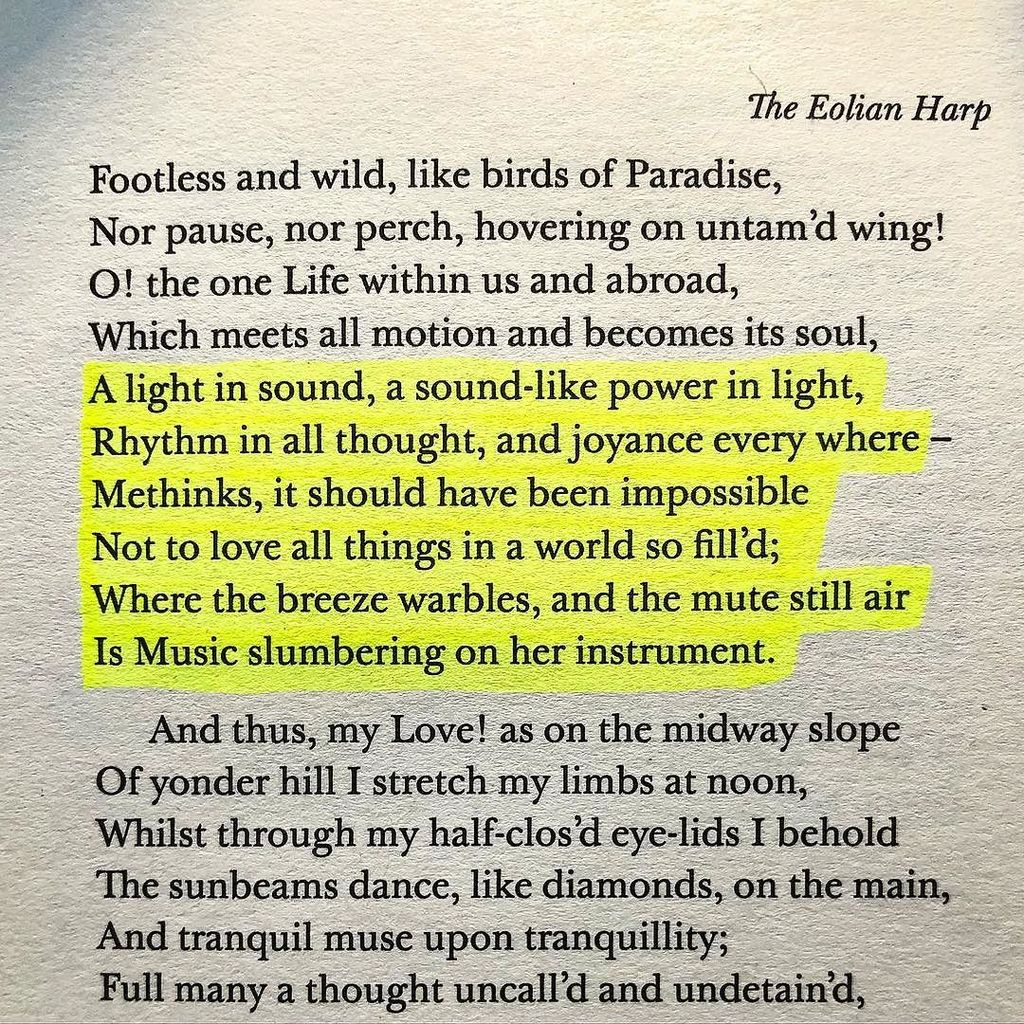 The Eolian Harp

Footless and wild, like birds of Paradise,
Nor pause, nor perch, hovering on untam'd wing!
O! the one Life within us and abroad,
Which meets all motion and becomes its soul,
A light in sound, a sound-like power in light,
Rhythm in all thought, and joyance every where –
Methinks, it should have been impossible
Not to love all things in a world so fill'd;
Where the breeze warbles, and the mute still air
Is Music slumbering on her instrument.

And thus, my Love! as on the midway slope
Of yonder hill I stretch my limbs at noon,
Whilst through my half-clos'd eye-lids I behold
The sunbeams dance, like diamonds, on the main,
And tranquil muse upon tranquillity;
Full many a thought uncall'd and undetain'd,